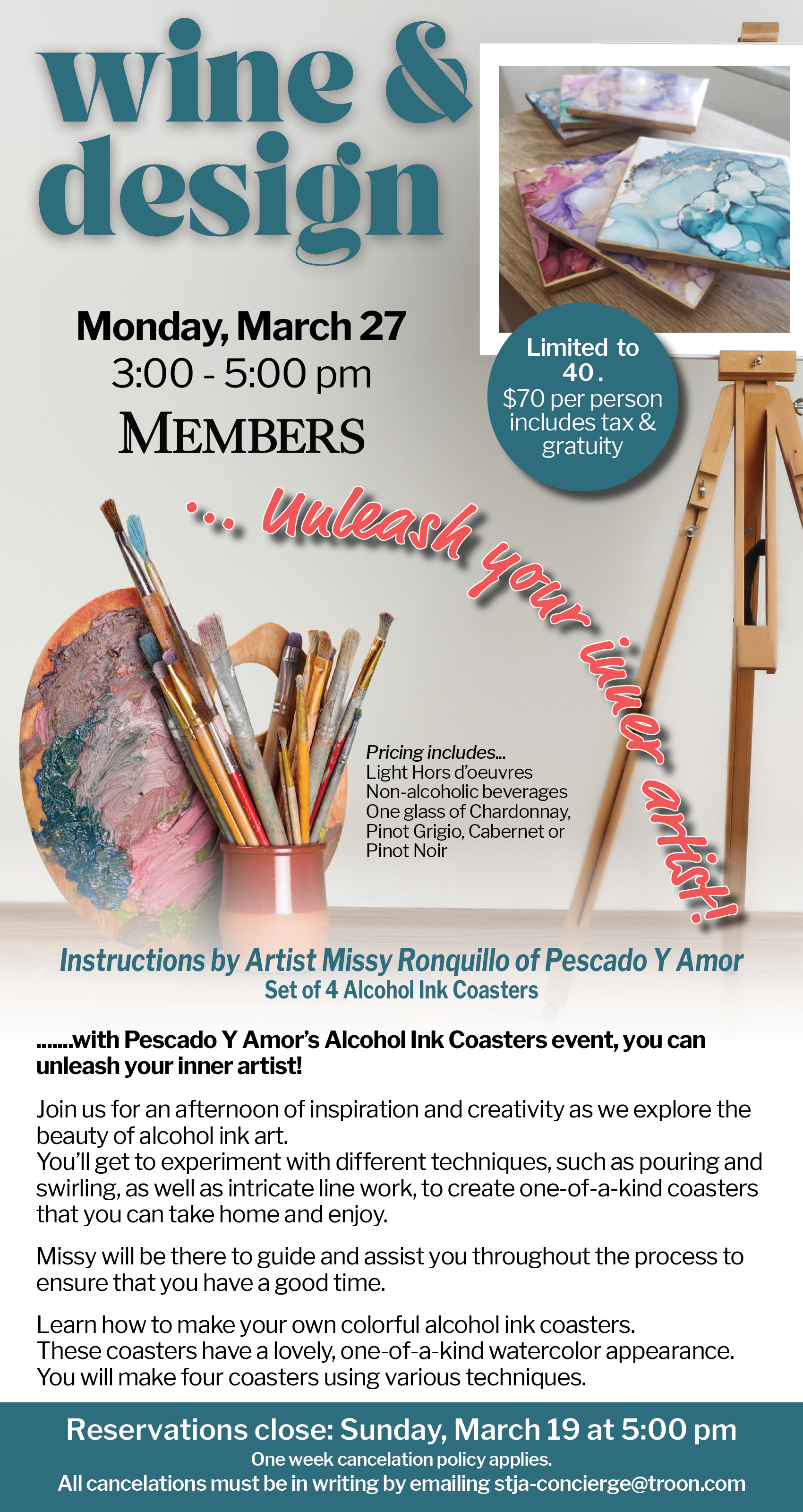 wine & design

Monday, March 27
3:00 - 5:00 pm
MEMBERS

Limited to 40.
$70 per person includes tax & gratuity

... Unleash your inner artist!

Pricing includes...
Light Hors d'oeuvres
Non-alcoholic beverages
One glass of Chardonnay, Pinot Grigio, Cabernet or Pinot Noir

Instructions by Artist Missy Ronquillo of Pescado Y Amor
Set of 4 Alcohol Ink Coasters

.......with Pescado Y Amor's Alcohol Ink Coasters event, you can unleash your inner artist!

Join us for an afternoon of inspiration and creativity as we explore the beauty of alcohol ink art.
You'll get to experiment with different techniques, such as pouring and swirling, as well as intricate line work, to create one-of-a-kind coasters that you can take home and enjoy.

Missy will be there to guide and assist you throughout the process to ensure that you have a good time.

Learn how to make your own colorful alcohol ink coasters.
These coasters have a lovely, one-of-a-kind watercolor appearance.
You will make four coasters using various techniques.

Reservations close: Sunday, March 19 at 5:00 pm
One week cancelation policy applies.
All cancelations must be in writing by emailing stja-concierge@troon.com